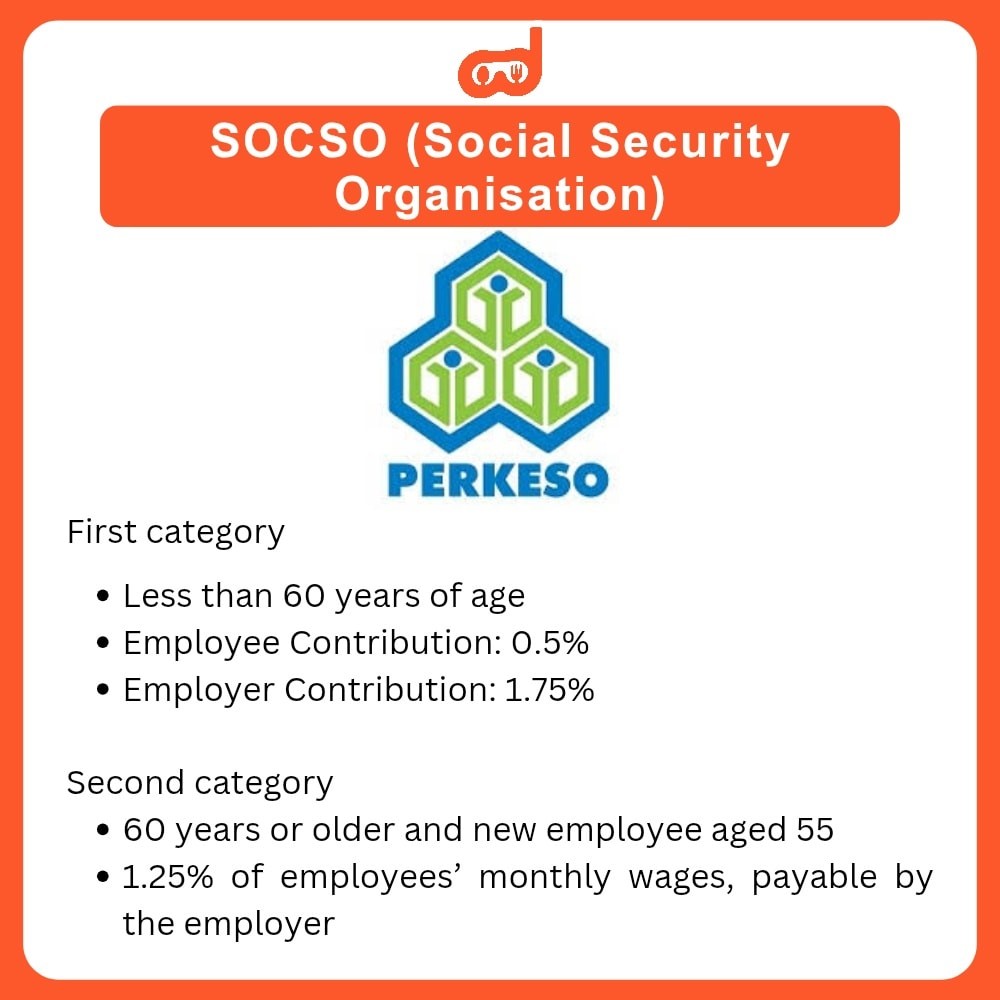 SOCSO (Social Security Organisation)

PERKESO

First category

• Less than 60 years of age
• Employee Contribution: 0.5%
• Employer Contribution: 1.75%

Second category

• 60 years or older and new employee aged 55
• 1.25% of employees' monthly wages, payable by the employer